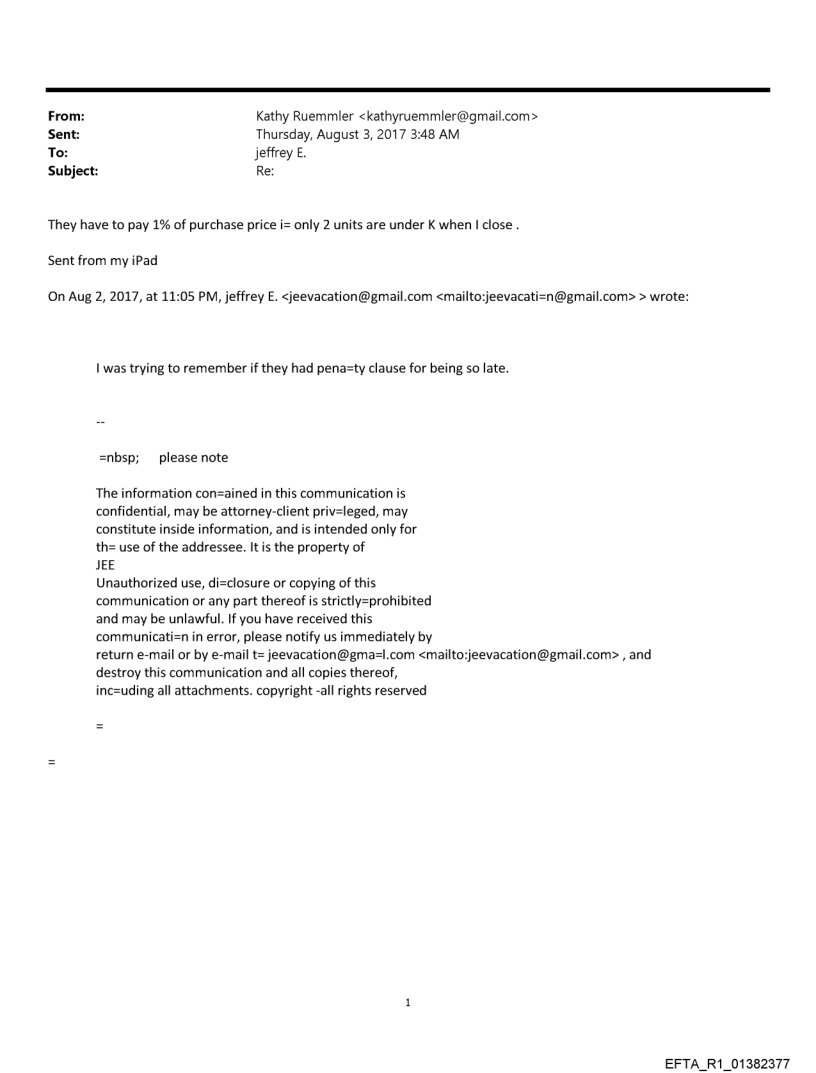 From: Kathy Ruemmler <kathyruemmler@gmail.com>
Sent: Thursday, August 3, 2017 3:48 AM
To: jeffrey E.
Subject: Re:

They have to pay 1% of purchase price i= only 2 units are under K when I close .

Sent from my iPad

On Aug 2, 2017, at 11:05 PM, jeffrey E. <jeevacation@gmail.com <mailto:jeevacati=n@gmail.com> > wrote:

I was trying to remember if they had pena=ty clause for being so late.

--

=nbsp; please note

The information con=ained in this communication is confidential, may be attorney-client priv=leged, may constitute inside information, and is intended only for th= use of the addressee. It is the property of JEE
Unauthorized use, di=closure or copying of this communication or any part thereof is strictly=prohibited and may be unlawful. If you have received this communicati=n in error, please notify us immediately by return e-mail or by e-mail t= jeevacation@gma=l.com <mailto:jeevacation@gmail.com> , and destroy this communication and all copies thereof, inc=uding all attachments. copyright -all rights reserved

=

=

1

EFTA_R1_01382377